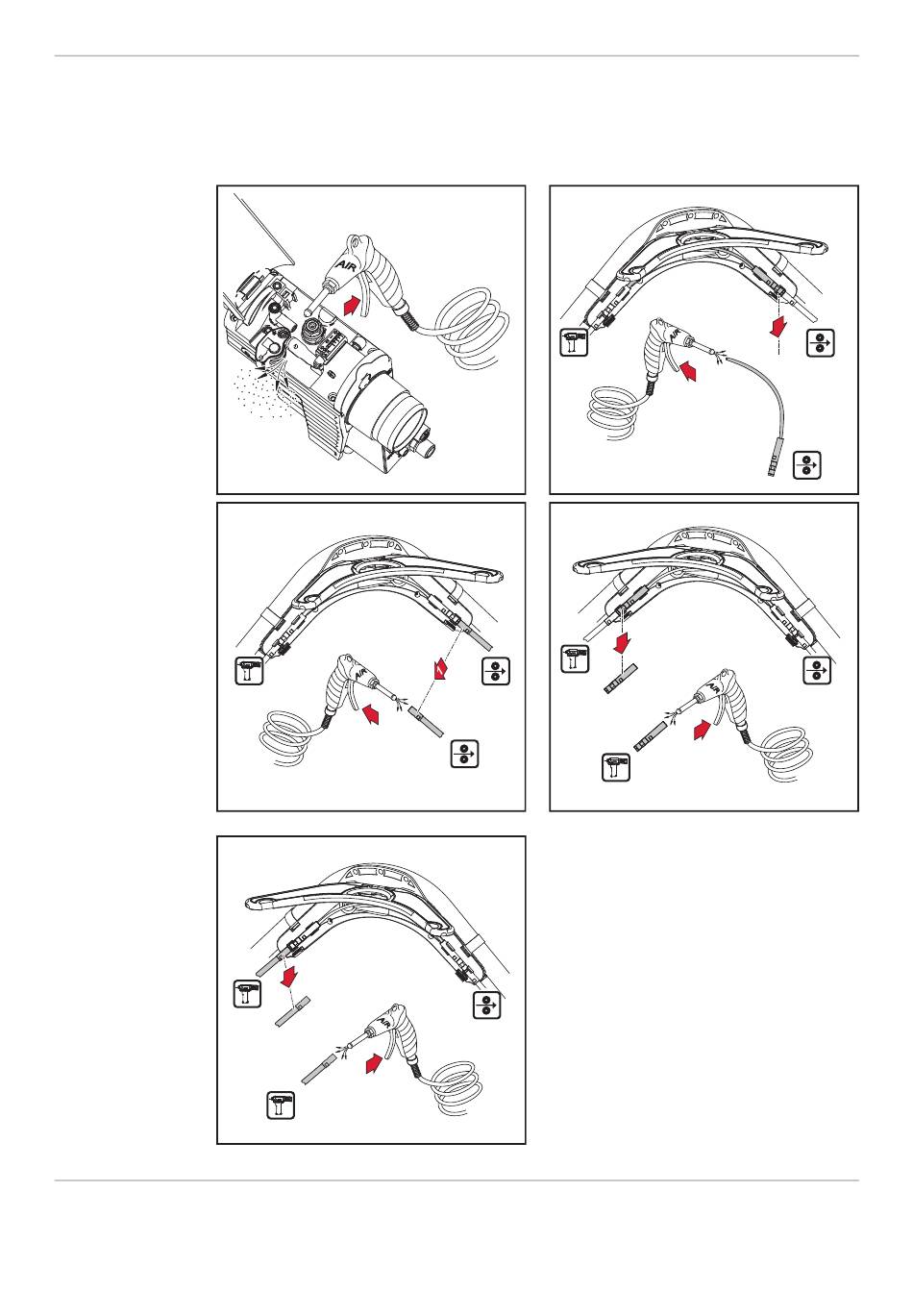 AIR

AIR

AIR

AIR

AIR